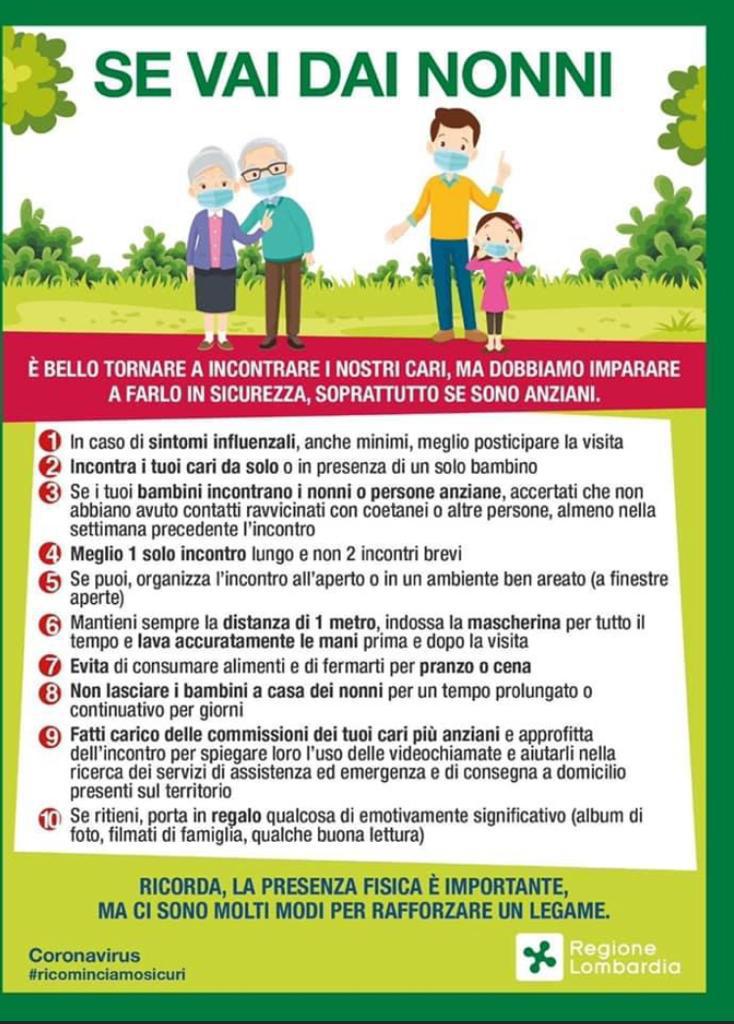 SE VAI DAI NONNI

È BELLO TORNARE A INCONTRARE I NOSTRI CARI, MA DOBBIAMO IMPARARE A FARLO IN SICUREZZA, SOPRATTUTTO SE SONO ANZIANI.

1 In caso di sintomi influenzali, anche minimi, meglio posticipare la visita

2 Incontra i tuoi cari da solo o in presenza di un solo bambino

3 Se i tuoi bambini incontrano i nonni o persone anziane, accertati che non abbiano avuto contatti ravvicinati con coetanei o altre persone, almeno nella settimana precedente l'incontro

4 Meglio 1 solo incontro lungo e non 2 incontri brevi

5 Se puoi, organizza l'incontro all'aperto o in un ambiente ben areato (a finestre aperte)

6 Mantieni sempre la distanza di 1 metro, indossa la mascherina per tutto il tempo e lava accuratamente le mani prima e dopo la visita

7 Evita di consumare alimenti e di fermarti per pranzo o cena

8 Non lasciare i bambini a casa dei nonni per un tempo prolungato o continuativo per giorni

9 Fatti carico delle commissioni dei tuoi cari più anziani e approfitta dell'incontro per spiegare loro l'uso delle videochiamate e aiutarli nella ricerca dei servizi di assistenza ed emergenza e di consegna a domicilio presenti sul territorio

10 Se ritieni, porta in regalo qualcosa di emotivamente significativo (album di foto, filmati di famiglia, qualche buona lettura)

RICORDA, LA PRESENZA FISICA È IMPORTANTE, MA CI SONO MOLTI MODI PER RAFFORZARE UN LEGAME.

Coronavirus
#ricominciamosicuri

Regione Lombardia